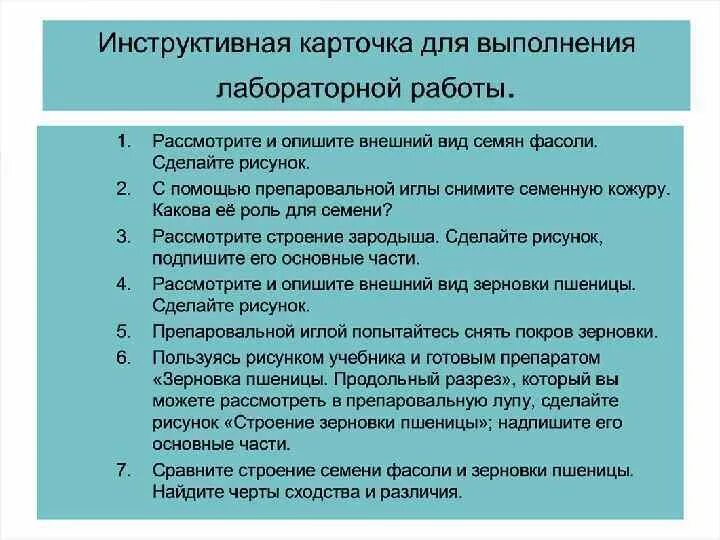 Инструктивная карточка для выполнения лабораторной работы.

1. Рассмотрите и опишите внешний вид семян фасоли. Сделайте рисунок.
2. С помощью препаровальной иглы снимите семенную кожуру. Какова её роль для семени?
3. Рассмотрите строение зародыша. Сделайте рисунок, подпишите его основные части.
4. Рассмотрите и опишите внешний вид зерновки пшеницы. Сделайте рисунок.
5. Препаровальной иглой попытайтесь снять покров зерновки.
6. Пользуясь рисунком учебника и готовым препаратом «Зерновка пшеницы. Продольный разрез», который вы можете рассмотреть в препаровальную лупу, сделайте рисунок «Строение зерновки пшеницы»; надпишите его основные части.
7. Сравните строение семени фасоли и зерновки пшеницы. Найдите черты сходства и различия.